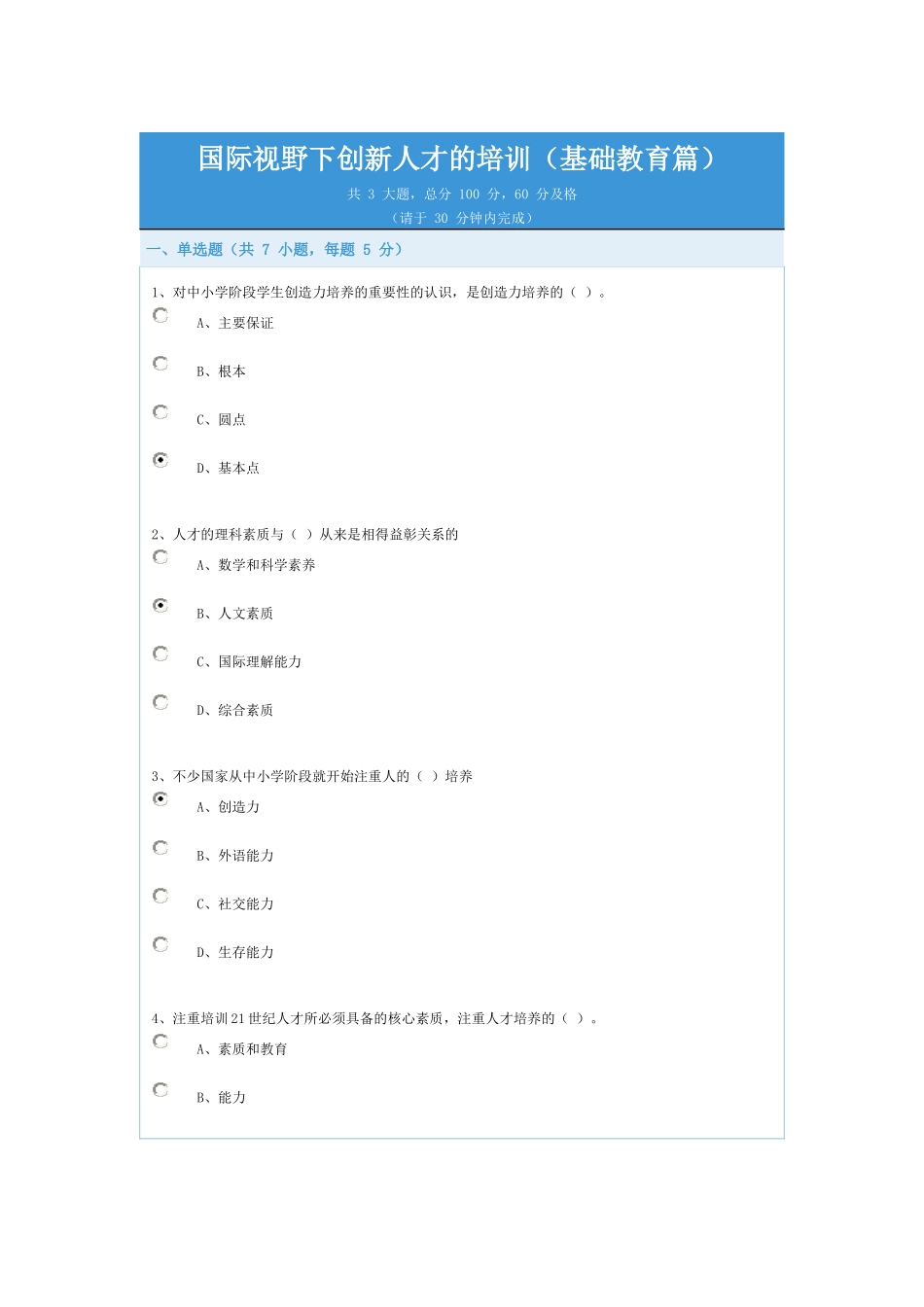 国际视野下创新人才的培训（基础教育篇）

共 3 大题，总分 100 分，60 分及格

（请于 30 分钟内完成）

一、单选题（共 7 小题，每题 5 分）

1、对中小学阶段学生创造力培养的重要性的认识，是创造力培养的（ ）。

A、主要保证

B、根本

C、圆点

D、基本点

2、人才的理科素质与（ ）从来是相得益彰关系的

A、数学和科学素养

B、人文素质

C、国际理解能力

D、综合素质

3、不少国家从中小学阶段就开始注重人的（ ）培养

A、创造力

B、外语能力

C、社交能力

D、生存能力

4、注重培训21世纪人才所必须具备的核心素质，注重人才培养的（ ）。

A、素质和教育

B、能力